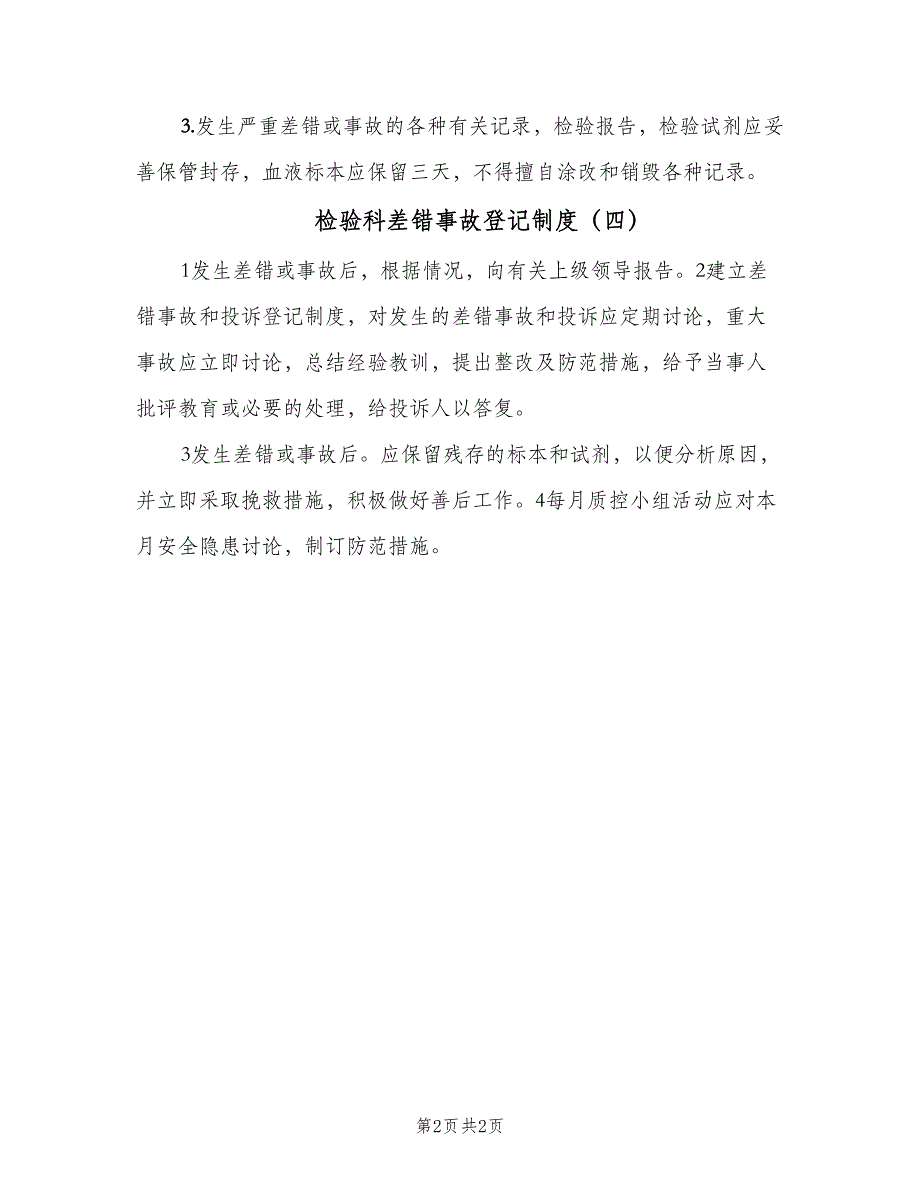 3.发生严重差错或事故的各种有关记录，检验报告，检验试剂应妥善保管封存，血液标本应保留三天，不得擅自涂改和销毁各种记录。

检验科差错事故登记制度（四）

1发生差错或事故后，根据情况，向有关上级领导报告。2建立差错事故和投诉登记制度，对发生的差错事故和投诉应定期讨论，重大事故应立即讨论，总结经验教训，提出整改及防范措施，给予当事人批评教育或必要的处理，给投诉人以答复。

3发生差错或事故后。应保留残存的标本和试剂，以便分析原因，并立即采取挽救措施，积极做好善后工作。4每月质控小组活动应对本月安全隐患讨论，制订防范措施。

第2页 共2页